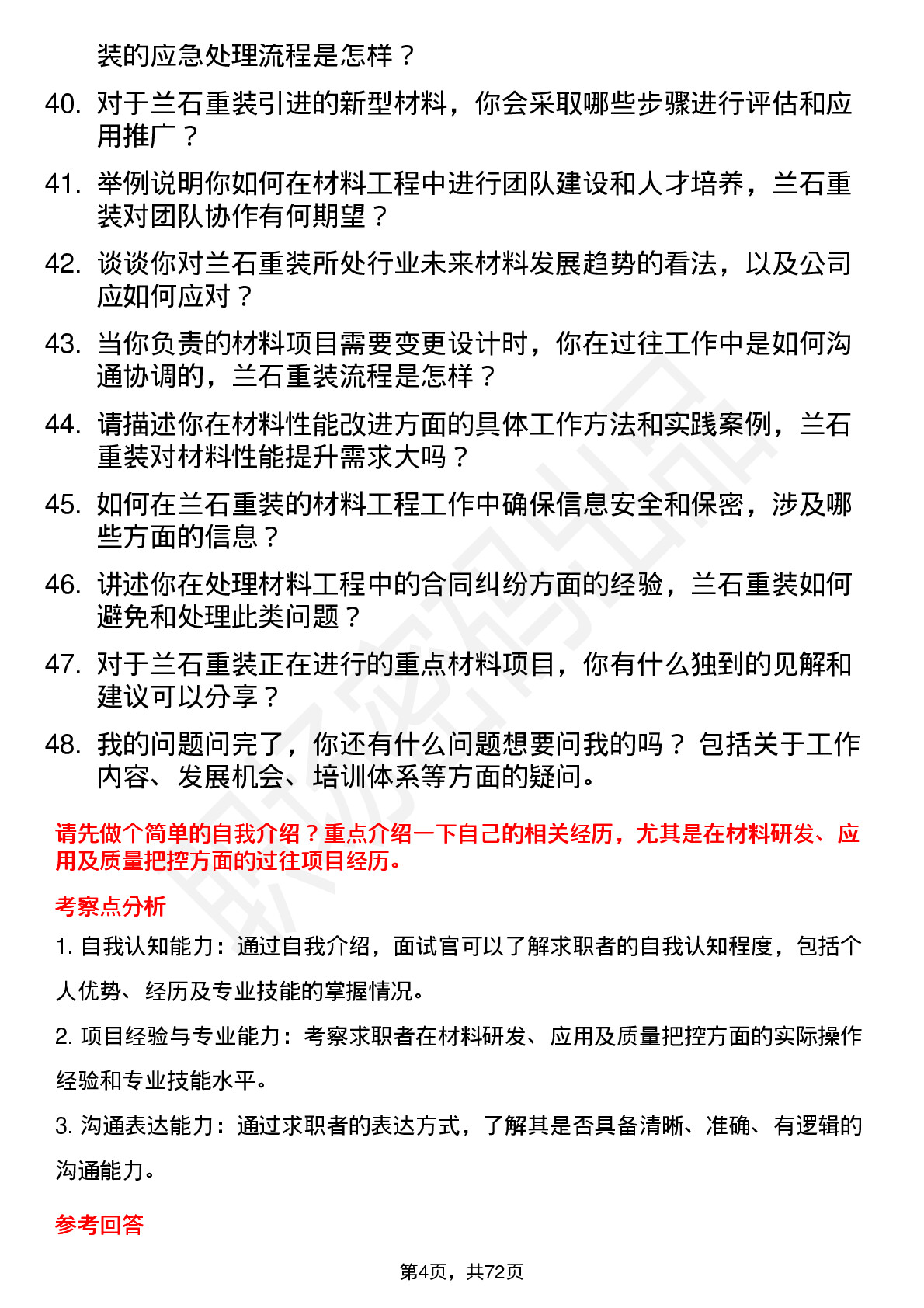 装的应急处理流程是怎样？

40. 对于兰石重装引进的新型材料，你会采取哪些步骤进行评估和应用推广？

41. 举例说明你如何在材料工程中进行团队建设和人才培养，兰石重装对团队协作有何期望？

42. 谈谈你对兰石重装所处行业未来材料发展趋势的看法，以及公司应如何应对？

43. 当你负责的材料项目需要变更设计时，你在过往工作中是如何沟通协调的，兰石重装流程是怎样？

44. 请描述你在材料性能改进方面的具体工作方法和实践案例，兰石重装对材料性能提升需求大吗？

45. 如何在兰石重装的材料工程工作中确保信息安全和保密，涉及哪些方面的信息？

46. 讲述你在处理材料工程中的合同纠纷方面的经验，兰石重装如何避免和处理此类问题？

47. 对于兰石重装正在进行的重点材料项目，你有什么独到的见解和建议可以分享？

48. 我的问题问完了，你还有什么问题想要问我的吗？ 包括关于工作内容、发展机会、培训体系等方面的疑问。

请先做个简单的自我介绍？重点介绍一下自己的相关经历，尤其是在材料研发、应用及质量把控方面的过往项目经历。

考察点分析

1. 自我认知能力：通过自我介绍，面试官可以了解求职者的自我认知程度，包括个人优势、经历及专业技能的掌握情况。

2. 项目经验与专业能力：考察求职者在材料研发、应用及质量把控方面的实际操作经验和专业技能水平。

3. 沟通表达能力：通过求职者的表达方式，了解其是否具备清晰、准确、有逻辑的沟通能力。

参考回答

第4页，共72页